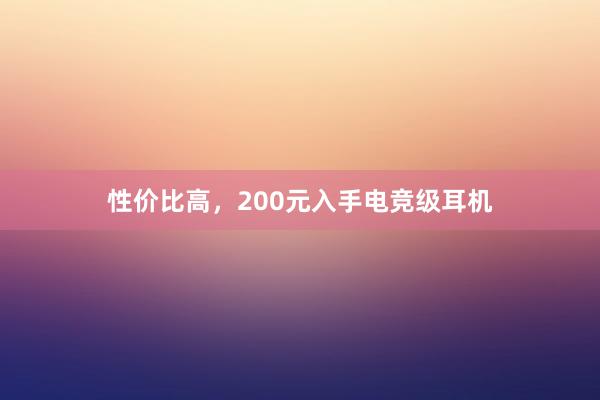 性价比高，200元入手电竞级耳机